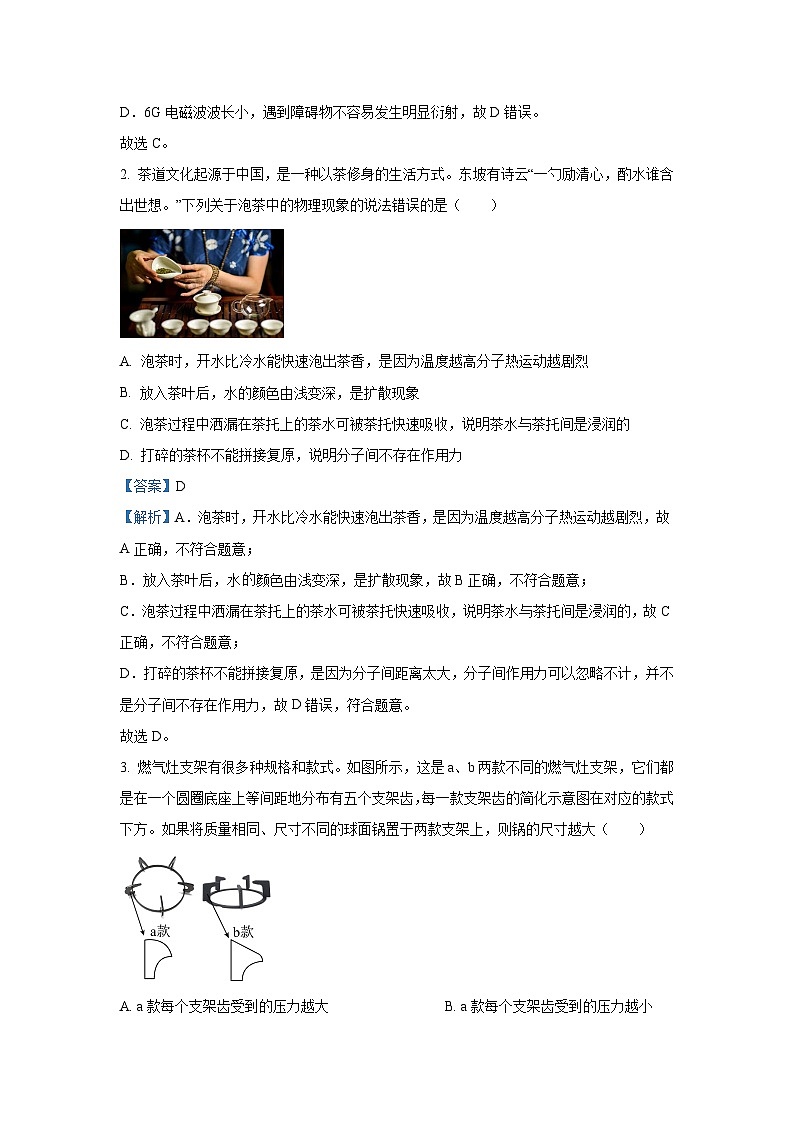 D．6G 电磁波波长小，遇到障碍物不容易发生明显衍射，故 D 错误。

故选 C。

2. 茶道文化起源于中国，是一种以茶修身的生活方式。东坡有诗云“一勺励清心，酌水谁含出世想。”下列关于泡茶中的物理现象的说法错误的是（　　）

A. 泡茶时，开水比冷水能快速泡出茶香，是因为温度越高分子热运动越剧烈

B. 放入茶叶后，水的颜色由浅变深，是扩散现象

C. 泡茶过程中洒漏在茶托上的茶水可被茶托快速吸收，说明茶水与茶托间是浸润的

D. 打碎的茶杯不能拼接复原，说明分子间不存在作用力

【答案】D

【解析】A．泡茶时，开水比冷水能快速泡出茶香，是因为温度越高分子热运动越剧烈，故 A 正确，不符合题意；

B．放入茶叶后，水的颜色由浅变深，是扩散现象，故 B 正确，不符合题意；

C．泡茶过程中洒漏在茶托上的茶水可被茶托快速吸收，说明茶水与茶托间是浸润的，故 C 正确，不符合题意；

D．打碎的茶杯不能拼接复原，是因为分子间距离太大，分子间作用力可以忽略不计，并不是分子间不存在作用力，故 D 错误，符合题意。

故选 D。

3. 燃气灶支架有很多种规格和款式。如图所示，这是 a、b 两款不同的燃气灶支架，它们都是在一个圆圈底座上等间距地分布有五个支架齿，每一款支架齿的简化示意图在对应的款式下方。如果将质量相同、尺寸不同的球面锅置于两款支架上，则锅的尺寸越大（　　）

a款

b款

A. a 款每个支架齿受到的压力越大

B. a 款每个支架齿受到的压力越小